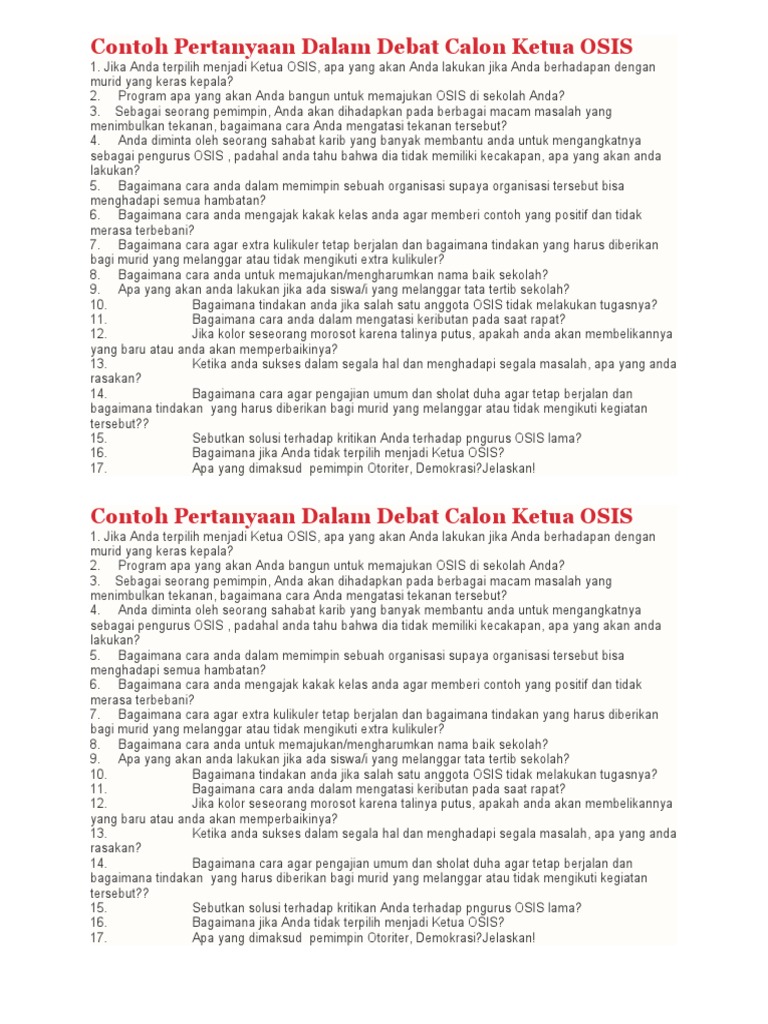 Contoh Pertanyaan Dalam Debat Calon Ketua OSIS

1. Jika Anda terpilih menjadi Ketua OSIS, apa yang akan Anda lakukan jika Anda berhadapan dengan murid yang keras kepala?
2. Program apa yang akan Anda bangun untuk memajukan OSIS di sekolah Anda?
3. Sebagai seorang pemimpin, Anda akan dihadapkan pada berbagai macam masalah yang menimbulkan tekanan, bagaimana cara Anda mengatasi tekanan tersebut?
4. Anda diminta oleh seorang sahabat karib yang banyak membantu anda untuk mengangkatnya sebagai pengurus OSIS , padahal anda tahu bahwa dia tidak memiliki kecakapan, apa yang akan anda lakukan?
5. Bagaimana cara anda dalam memimpin sebuah organisasi supaya organisasi tersebut bisa menghadapi semua hambatan?
6. Bagaimana cara anda mengajak kakak kelas anda agar memberi contoh yang positif dan tidak merasa terbebani?
7. Bagaimana cara agar extra kulikuler tetap berjalan dan bagaimana tindakan yang harus diberikan bagi murid yang melanggar atau tidak mengikuti extra kulikuler?
8. Bagaimana cara anda untuk memajukan/mengharumkan nama baik sekolah?
9. Apa yang akan anda lakukan jika ada siswa/i yang melanggar tata tertib sekolah?
10. Bagaimana tindakan anda jika salah satu anggota OSIS tidak melakukan tugasnya?
11. Bagaimana cara anda dalam mengatasi keributan pada saat rapat?
12. Jika kolor seseorang morosot karena talinya putus, apakah anda akan membelikannya yang baru atau anda akan memperbaikinya?
13. Ketika anda sukses dalam segala hal dan menghadapi segala masalah, apa yang anda rasakan?
14. Bagaimana cara agar pengajian umum dan sholat duha agar tetap berjalan dan bagaimana tindakan yang harus diberikan bagi murid yang melanggar atau tidak mengikuti kegiatan tersebut??
15. Sebutkan solusi terhadap kritikan Anda terhadap pngurus OSIS lama?
16. Bagaimana jika Anda tidak terpilih menjadi Ketua OSIS?
17. Apa yang dimaksud pemimpin Otoriter, Demokrasi?Jelaskan!

Contoh Pertanyaan Dalam Debat Calon Ketua OSIS

1. Jika Anda terpilih menjadi Ketua OSIS, apa yang akan Anda lakukan jika Anda berhadapan dengan murid yang keras kepala?
2. Program apa yang akan Anda bangun untuk memajukan OSIS di sekolah Anda?
3. Sebagai seorang pemimpin, Anda akan dihadapkan pada berbagai macam masalah yang menimbulkan tekanan, bagaimana cara Anda mengatasi tekanan tersebut?
4. Anda diminta oleh seorang sahabat karib yang banyak membantu anda untuk mengangkatnya sebagai pengurus OSIS , padahal anda tahu bahwa dia tidak memiliki kecakapan, apa yang akan anda lakukan?
5. Bagaimana cara anda dalam memimpin sebuah organisasi supaya organisasi tersebut bisa menghadapi semua hambatan?
6. Bagaimana cara anda mengajak kakak kelas anda agar memberi contoh yang positif dan tidak merasa terbebani?
7. Bagaimana cara agar extra kulikuler tetap berjalan dan bagaimana tindakan yang harus diberikan bagi murid yang melanggar atau tidak mengikuti extra kulikuler?
8. Bagaimana cara anda untuk memajukan/mengharumkan nama baik sekolah?
9. Apa yang akan anda lakukan jika ada siswa/i yang melanggar tata tertib sekolah?
10. Bagaimana tindakan anda jika salah satu anggota OSIS tidak melakukan tugasnya?
11. Bagaimana cara anda dalam mengatasi keributan pada saat rapat?
12. Jika kolor seseorang morosot karena talinya putus, apakah anda akan membelikannya yang baru atau anda akan memperbaikinya?
13. Ketika anda sukses dalam segala hal dan menghadapi segala masalah, apa yang anda rasakan?
14. Bagaimana cara agar pengajian umum dan sholat duha agar tetap berjalan dan bagaimana tindakan yang harus diberikan bagi murid yang melanggar atau tidak mengikuti kegiatan tersebut??
15. Sebutkan solusi terhadap kritikan Anda terhadap pngurus OSIS lama?
16. Bagaimana jika Anda tidak terpilih menjadi Ketua OSIS?
17. Apa yang dimaksud pemimpin Otoriter, Demokrasi?Jelaskan!